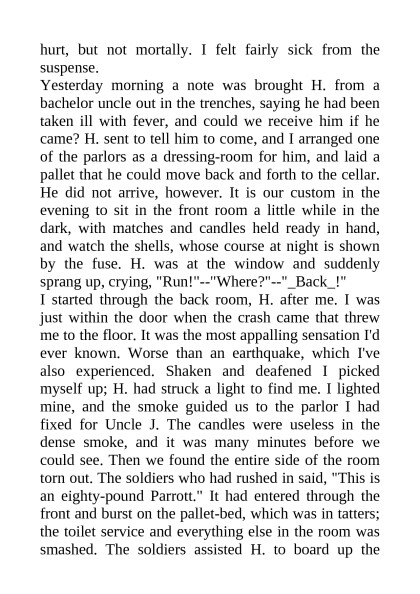 hurt, but not mortally. I felt fairly sick from the suspense.
Yesterday morning a note was brought H. from a bachelor uncle out in the trenches, saying he had been taken ill with fever, and could we receive him if he came? H. sent to tell him to come, and I arranged one of the parlors as a dressing-room for him, and laid a pallet that he could move back and forth to the cellar. He did not arrive, however. It is our custom in the evening to sit in the front room a little while in the dark, with matches and candles held ready in hand, and watch the shells, whose course at night is shown by the fuse. H. was at the window and suddenly sprang up, crying, "Run!"--"Where?"--"_Back_!"
I started through the back room, H. after me. I was just within the door when the crash came that threw me to the floor. It was the most appalling sensation I'd ever known. Worse than an earthquake, which I've also experienced. Shaken and deafened I picked myself up; H. had struck a light to find me. I lighted mine, and the smoke guided us to the parlor I had fixed for Uncle J. The candles were useless in the dense smoke, and it was many minutes before we could see. Then we found the entire side of the room torn out. The soldiers who had rushed in said, "This is an eighty-pound Parrott." It had entered through the front and burst on the pallet-bed, which was in tatters; the toilet service and everything else in the room was smashed. The soldiers assisted H. to board up the